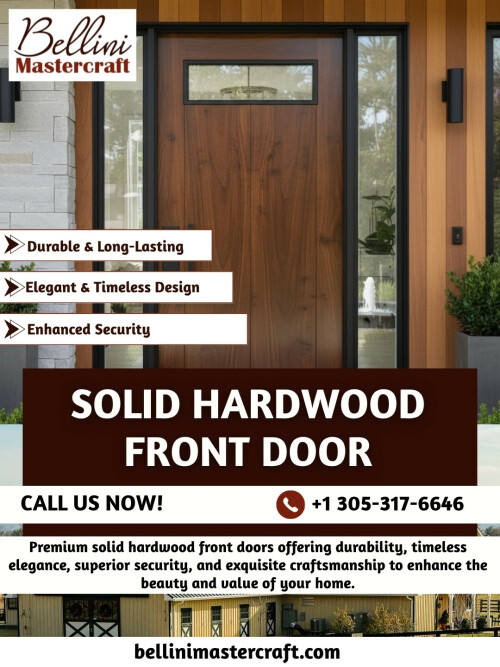 Bellini Mastercraft

Durable & Long-Lasting

Elegant & Timeless Design

Enhanced Security

SOLID HARDWOOD FRONT DOOR

CALL US NOW!

+1 305-317-6646

Premium solid hardwood front doors offering durability, timeless elegance, superior security, and exquisite craftsmanship to enhance the beauty and value of your home.

bellinimastercraft.com